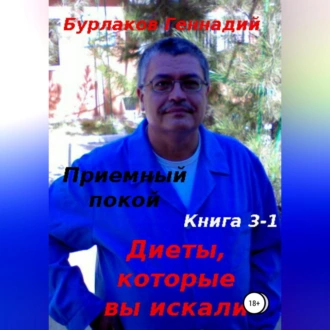 Бурлаков Геннадий

Приемный покой

Книга 3-1

Диеты, которые вы искали

18+